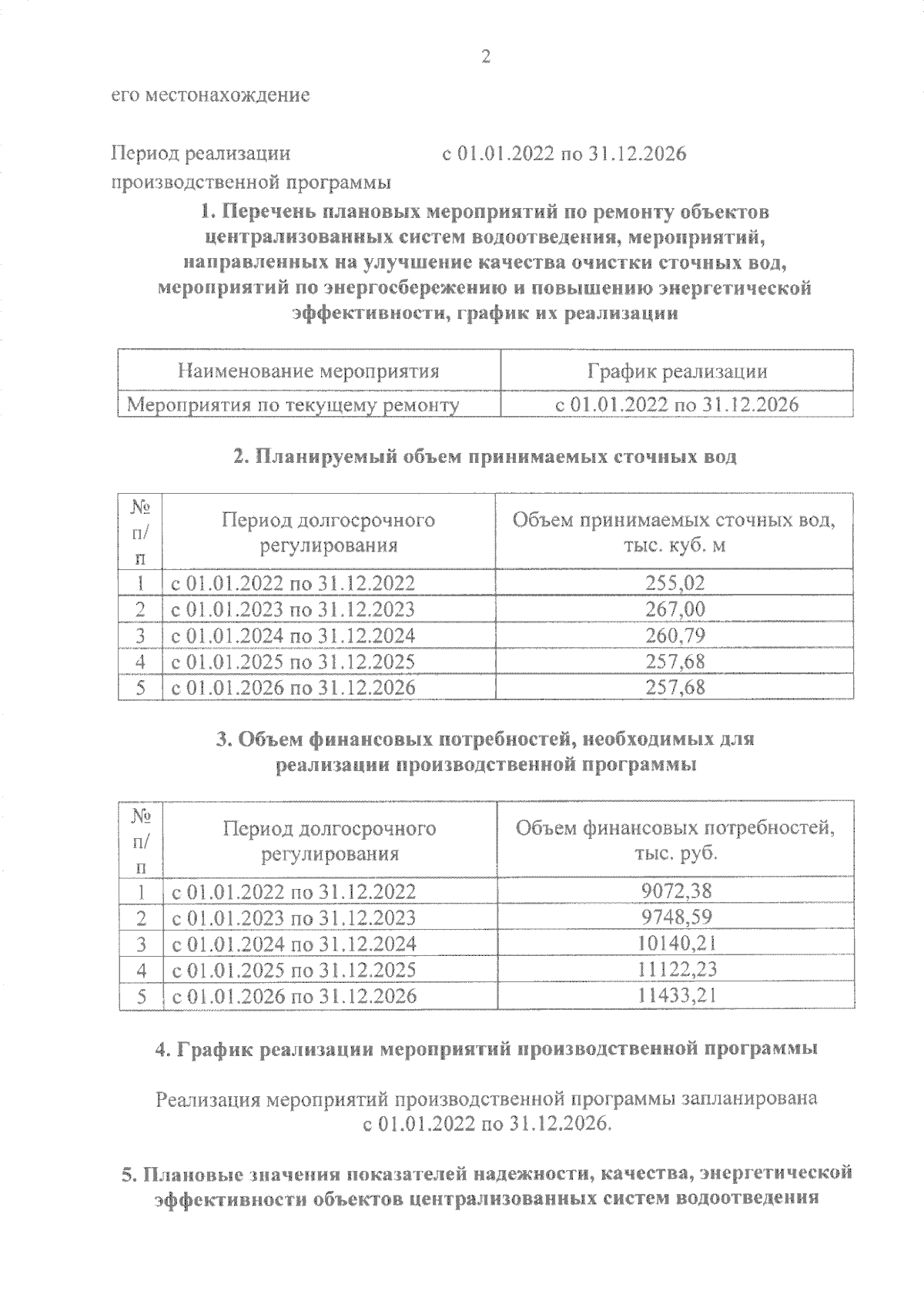 2

его местонахождение

Период реализации производственной программы с 01.01.2022 по 31.12.2026

1. Перечень плановых мероприятий по ремонту объектов централизованных систем водоотведения, мероприятий, направленных на улучшение качества очистки сточных вод, мероприятий по энергосбережению и повышению энергетической эффективности, график их реализации

| Наименование мероприятия | График реализации |
|---|---|
| Мероприятия по текущему ремонту | с 01.01.2022 по 31.12.2026 |

2. Планируемый объем принимаемых сточных вод

| № п/п | Период долгосрочного регулирования | Объем принимаемых сточных вод, тыс. куб. м |
|---|---|---|
| 1 | с 01.01.2022 по 31.12.2022 | 255,02 |
| 2 | с 01.01.2023 по 31.12.2023 | 267,00 |
| 3 | с 01.01.2024 по 31.12.2024 | 260,79 |
| 4 | с 01.01.2025 по 31.12.2025 | 257,68 |
| 5 | с 01.01.2026 по 31.12.2026 | 257,68 |

3. Объем финансовых потребностей, необходимых для реализации производственной программы

| № п/п | Период долгосрочного регулирования | Объем финансовых потребностей, тыс. руб. |
|---|---|---|
| 1 | с 01.01.2022 по 31.12.2022 | 9072,38 |
| 2 | с 01.01.2023 по 31.12.2023 | 9748,59 |
| 3 | с 01.01.2024 по 31.12.2024 | 10140,21 |
| 4 | с 01.01.2025 по 31.12.2025 | 11122,23 |
| 5 | с 01.01.2026 по 31.12.2026 | 11433,21 |

4. График реализации мероприятий производственной программы

Реализация мероприятий производственной программы запланирована с 01.01.2022 по 31.12.2026.

5. Плановые значения показателей надежности, качества, энергетической эффективности объектов централизованных систем водоотведения